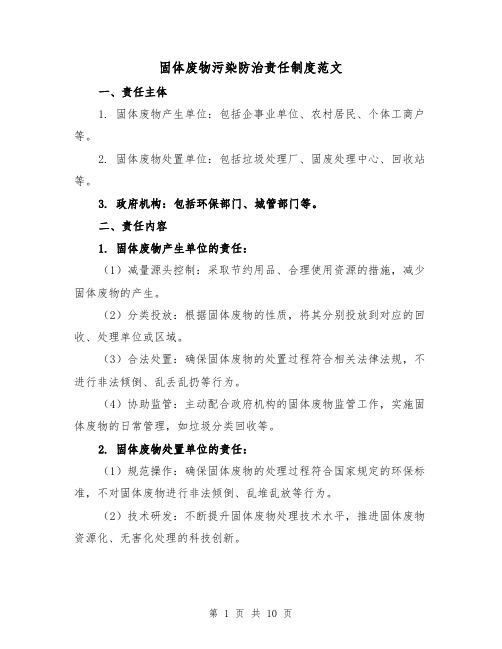 固体废物污染防治责任制度范文

一、责任主体

1. 固体废物产生单位：包括企事业单位、农村居民、个体工商户等。

2. 固体废物处置单位：包括垃圾处理厂、固废处理中心、回收站等。

3. 政府机构：包括环保部门、城管部门等。

二、责任内容

1. 固体废物产生单位的责任：

（1）减量源头控制：采取节约用品、合理使用资源的措施，减少固体废物的产生。

（2）分类投放：根据固体废物的性质，将其分别投放到对应的回收、处理单位或区域。

（3）合法处置：确保固体废物的处置过程符合相关法律法规，不进行非法倾倒、乱丢乱扔等行为。

（4）协助监管：主动配合政府机构的固体废物监管工作，实施固体废物的日常管理，如垃圾分类回收等。

2. 固体废物处置单位的责任：

（1）规范操作：确保固体废物的处理过程符合国家规定的环保标准，不对固体废物进行非法倾倒、乱堆乱放等行为。

（2）技术研发：不断提升固体废物处理技术水平，推进固体废物资源化、无害化处理的科技创新。

第 1 页 共 10 页